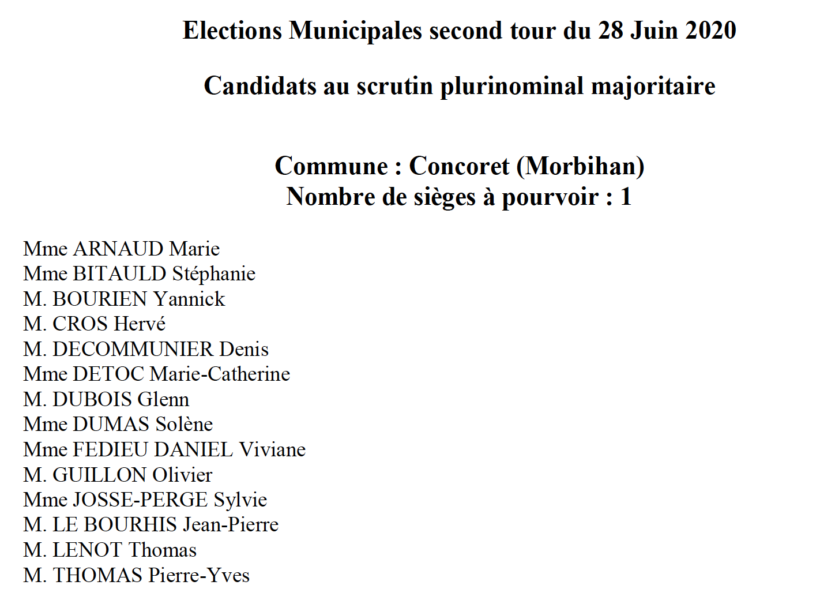 Elections Municipales second tour du 28 Juin 2020

Candidats au scrutin plurinominal majoritaire

Commune : Concoret (Morbihan)
Nombre de sièges à pourvoir : 1

Mme ARNAUD Marie
Mme BITAULD Stéphanie
M. BOURIEN Yannick
M. CROS Hervé
M. DECOMMUNIER Denis
Mme DETOC Marie-Catherine
M. DUBOIS Glenn
Mme DUMAS Solène
Mme FEDIEU DANIEL Viviane
M. GUILLON Olivier
Mme JOSSE-PERGE Sylvie
M. LE BOURHIS Jean-Pierre
M. LENOT Thomas
M. THOMAS Pierre-Yves